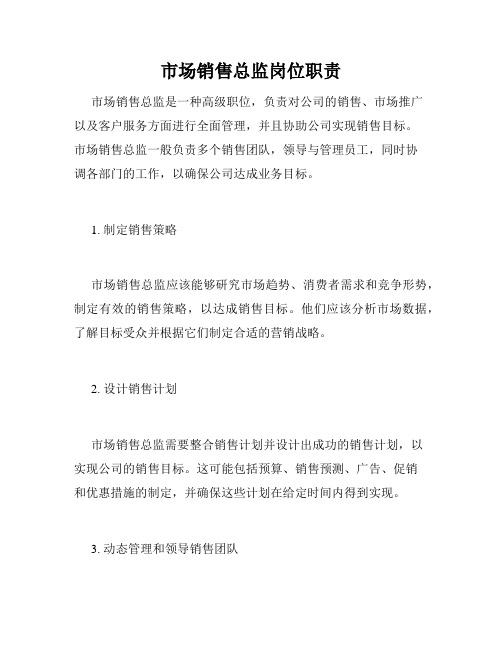 市场销售总监岗位职责

市场销售总监是一种高级职位，负责对公司的销售、市场推广以及客户服务方面进行全面管理，并且协助公司实现销售目标。市场销售总监一般负责多个销售团队，领导与管理员工，同时协调各部门的工作，以确保公司达成业务目标。

1. 制定销售策略

市场销售总监应该能够研究市场趋势、消费者需求和竞争形势，制定有效的销售策略，以达成销售目标。他们应该分析市场数据，了解目标受众并根据它们制定合适的营销战略。

2. 设计销售计划

市场销售总监需要整合销售计划并设计出成功的销售计划，以实现公司的销售目标。这可能包括预算、销售预测、广告、促销和优惠措施的制定，并确保这些计划在给定时间内得到实现。

3. 动态管理和领导销售团队